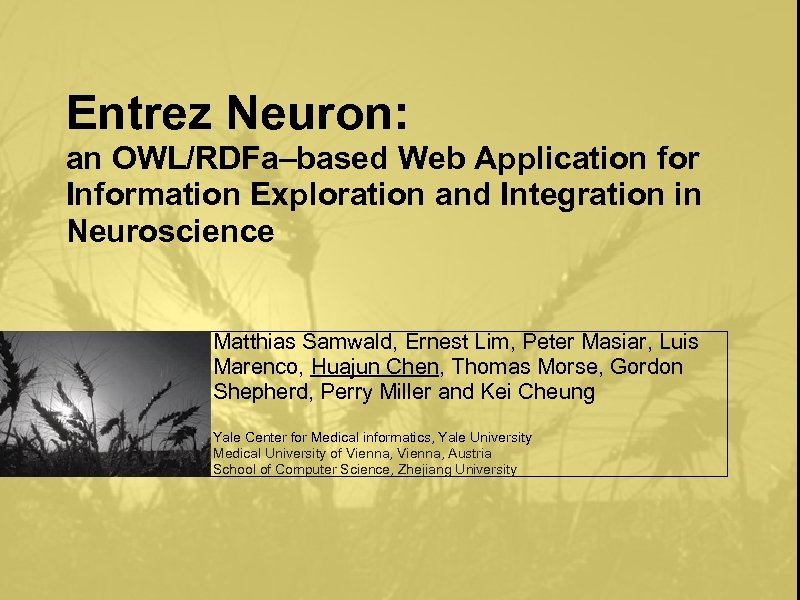 Entrez Neuron:
an OWL/RDFa–based Web Application for Information Exploration and Integration in Neuroscience

Matthias Samwald, Ernest Lim, Peter Masiar, Luis Marenco, Huajun Chen, Thomas Morse, Gordon Shepherd, Perry Miller and Kei Cheung

Yale Center for Medical informatics, Yale University
Medical University of Vienna, Vienna, Austria
School of Computer Science, Zhejiang University